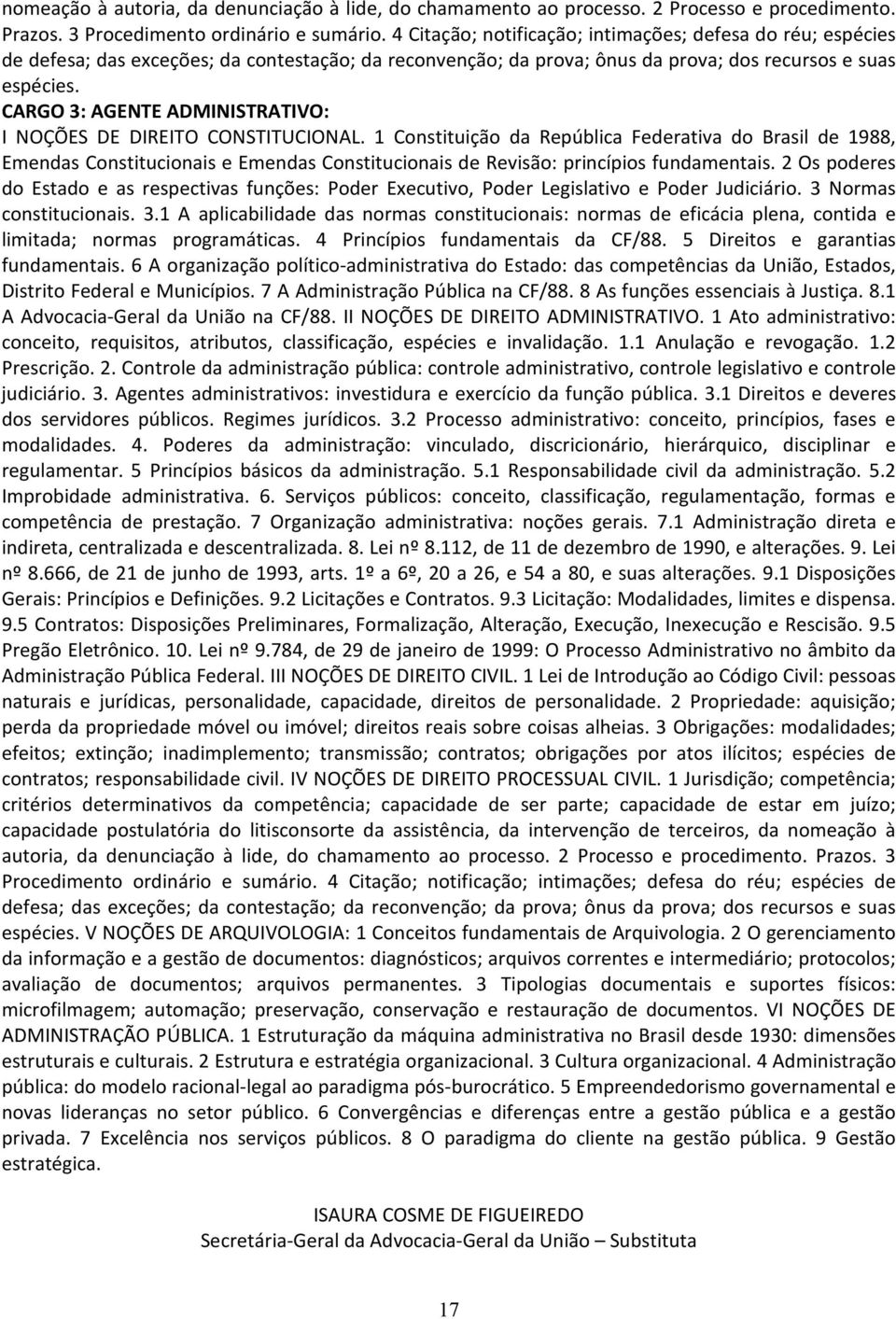 nomeação à autoria, da denunciação à lide, do chamamento ao processo. 2 Processo e procedimento. Prazos. 3 Procedimento ordinário e sumário. 4 Citação; notificação; intimações; defesa do réu; espécies de defesa; das exceções; da contestação; da reconvenção; da prova; ônus da prova; dos recursos e suas espécies.
CARGO 3: AGENTE ADMINISTRATIVO:
I NOÇÕES DE DIREITO CONSTITUCIONAL. 1 Constituição da República Federativa do Brasil de 1988, Emendas Constitucionais e Emendas Constitucionais de Revisão: princípios fundamentais. 2 Os poderes do Estado e as respectivas funções: Poder Executivo, Poder Legislativo e Poder Judiciário. 3 Normas constitucionais. 3.1 A aplicabilidade das normas constitucionais: normas de eficácia plena, contida e limitada; normas programáticas. 4 Princípios fundamentais da CF/88. 5 Direitos e garantias fundamentais. 6 A organização político-administrativa do Estado: das competências da União, Estados, Distrito Federal e Municípios. 7 A Administração Pública na CF/88. 8 As funções essenciais à Justiça. 8.1 A Advocacia-Geral da União na CF/88. II NOÇÕES DE DIREITO ADMINISTRATIVO. 1 Ato administrativo: conceito, requisitos, atributos, classificação, espécies e invalidação. 1.1 Anulação e revogação. 1.2 Prescrição. 2. Controle da administração pública: controle administrativo, controle legislativo e controle judiciário. 3. Agentes administrativos: investidura e exercício da função pública. 3.1 Direitos e deveres dos servidores públicos. Regimes jurídicos. 3.2 Processo administrativo: conceito, princípios, fases e modalidades. 4. Poderes da administração: vinculado, discricionário, hierárquico, disciplinar e regulamentar. 5 Princípios básicos da administração. 5.1 Responsabilidade civil da administração. 5.2 Improbidade administrativa. 6. Serviços públicos: conceito, classificação, regulamentação, formas e competência de prestação. 7 Organização administrativa: noções gerais. 7.1 Administração direta e indireta, centralizada e descentralizada. 8. Lei nº 8.112, de 11 de dezembro de 1990, e alterações. 9. Lei nº 8.666, de 21 de junho de 1993, arts. 1º a 6º, 20 a 26, e 54 a 80, e suas alterações. 9.1 Disposições Gerais: Princípios e Definições. 9.2 Licitações e Contratos. 9.3 Licitação: Modalidades, limites e dispensa. 9.5 Contratos: Disposições Preliminares, Formalização, Alteração, Execução, Inexecução e Rescisão. 9.5 Pregão Eletrônico. 10. Lei nº 9.784, de 29 de janeiro de 1999: O Processo Administrativo no âmbito da Administração Pública Federal. III NOÇÕES DE DIREITO CIVIL. 1 Lei de Introdução ao Código Civil: pessoas naturais e jurídicas, personalidade, capacidade, direitos de personalidade. 2 Propriedade: aquisição; perda da propriedade móvel ou imóvel; direitos reais sobre coisas alheias. 3 Obrigações: modalidades; efeitos; extinção; inadimplemento; transmissão; contratos; obrigações por atos ilícitos; espécies de contratos; responsabilidade civil. IV NOÇÕES DE DIREITO PROCESSUAL CIVIL. 1 Jurisdição; competência; critérios determinativos da competência; capacidade de ser parte; capacidade de estar em juízo; capacidade postulatória do litisconsorte da assistência, da intervenção de terceiros, da nomeação à autoria, da denunciação à lide, do chamamento ao processo. 2 Processo e procedimento. Prazos. 3 Procedimento ordinário e sumário. 4 Citação; notificação; intimações; defesa do réu; espécies de defesa; das exceções; da contestação; da reconvenção; da prova; ônus da prova; dos recursos e suas espécies. V NOÇÕES DE ARQUIVOLOGIA: 1 Conceitos fundamentais de Arquivologia. 2 O gerenciamento da informação e a gestão de documentos: diagnósticos; arquivos correntes e intermediário; protocolos; avaliação de documentos; arquivos permanentes. 3 Tipologias documentais e suportes físicos: microfilmagem; automação; preservação, conservação e restauração de documentos. VI NOÇÕES DE ADMINISTRAÇÃO PÚBLICA. 1 Estruturação da máquina administrativa no Brasil desde 1930: dimensões estruturais e culturais. 2 Estrutura e estratégia organizacional. 3 Cultura organizacional. 4 Administração pública: do modelo racional-legal ao paradigma pós-burocrático. 5 Empreendedorismo governamental e novas lideranças no setor público. 6 Convergências e diferenças entre a gestão pública e a gestão privada. 7 Excelência nos serviços públicos. 8 O paradigma do cliente na gestão pública. 9 Gestão estratégica.

ISAURA COSME DE FIGUEIREDO
Secretária-Geral da Advocacia-Geral da União – Substituta

17